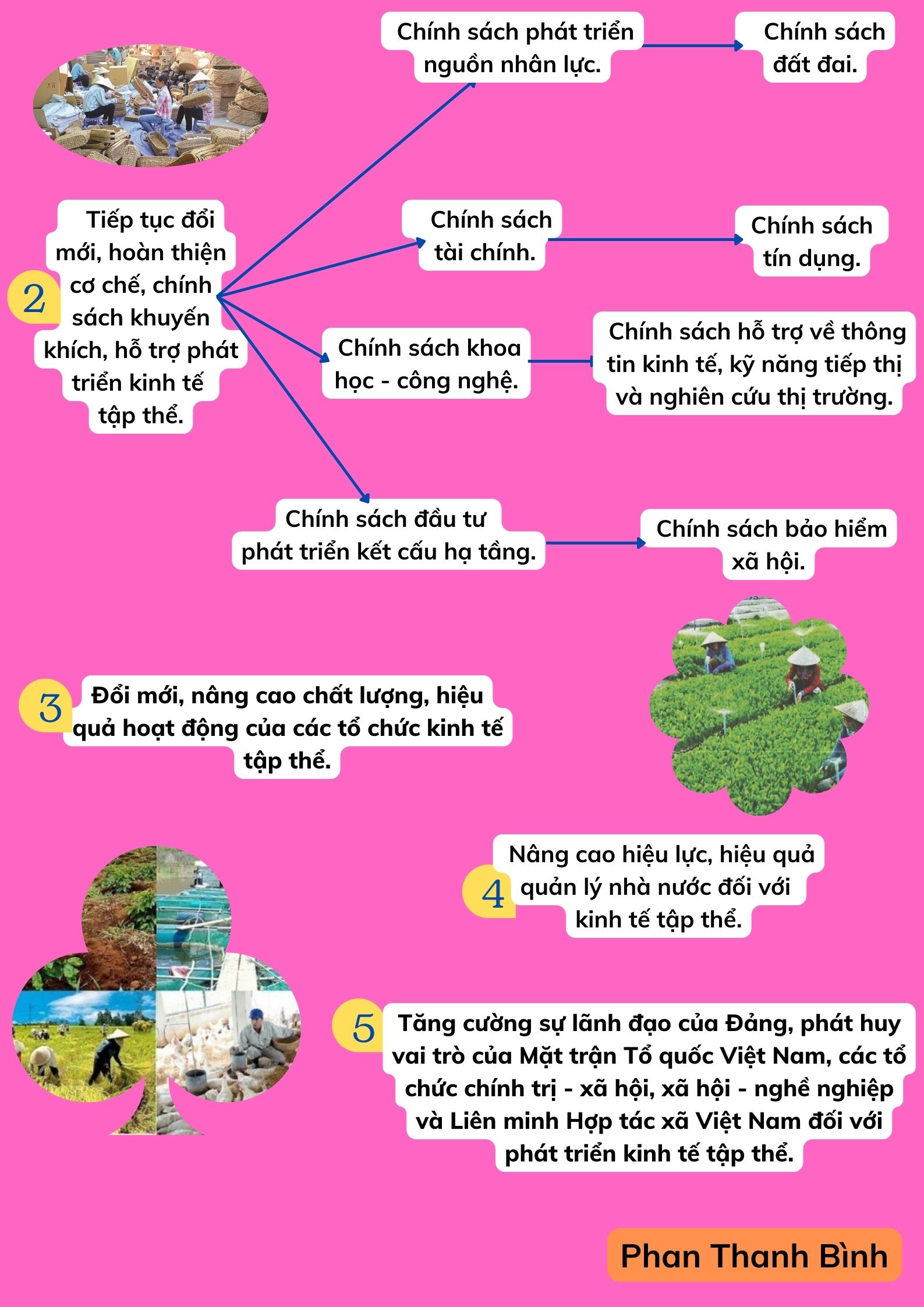 2

Tiếp tục đổi mới, hoàn thiện cơ chế, chính sách khuyến khích, hỗ trợ phát triển kinh tế tập thể.

Chính sách phát triển nguồn nhân lực.

Chính sách đất đai.

Chính sách tài chính.

Chính sách tín dụng.

Chính sách khoa học - công nghệ.

Chính sách hỗ trợ về thông tin kinh tế, kỹ năng tiếp thị và nghiên cứu thị trường.

Chính sách đầu tư phát triển kết cấu hạ tầng.

Chính sách bảo hiểm xã hội.

3

Đổi mới, nâng cao chất lượng, hiệu quả hoạt động của các tổ chức kinh tế tập thể.

4

Nâng cao hiệu lực, hiệu quả quản lý nhà nước đối với kinh tế tập thể.

5

Tăng cường sự lãnh đạo của Đảng, phát huy vai trò của Mặt trận Tổ quốc Việt Nam, các tổ chức chính trị - xã hội, xã hội - nghề nghiệp và Liên minh Hợp tác xã Việt Nam đối với phát triển kinh tế tập thể.

Phan Thanh Bình